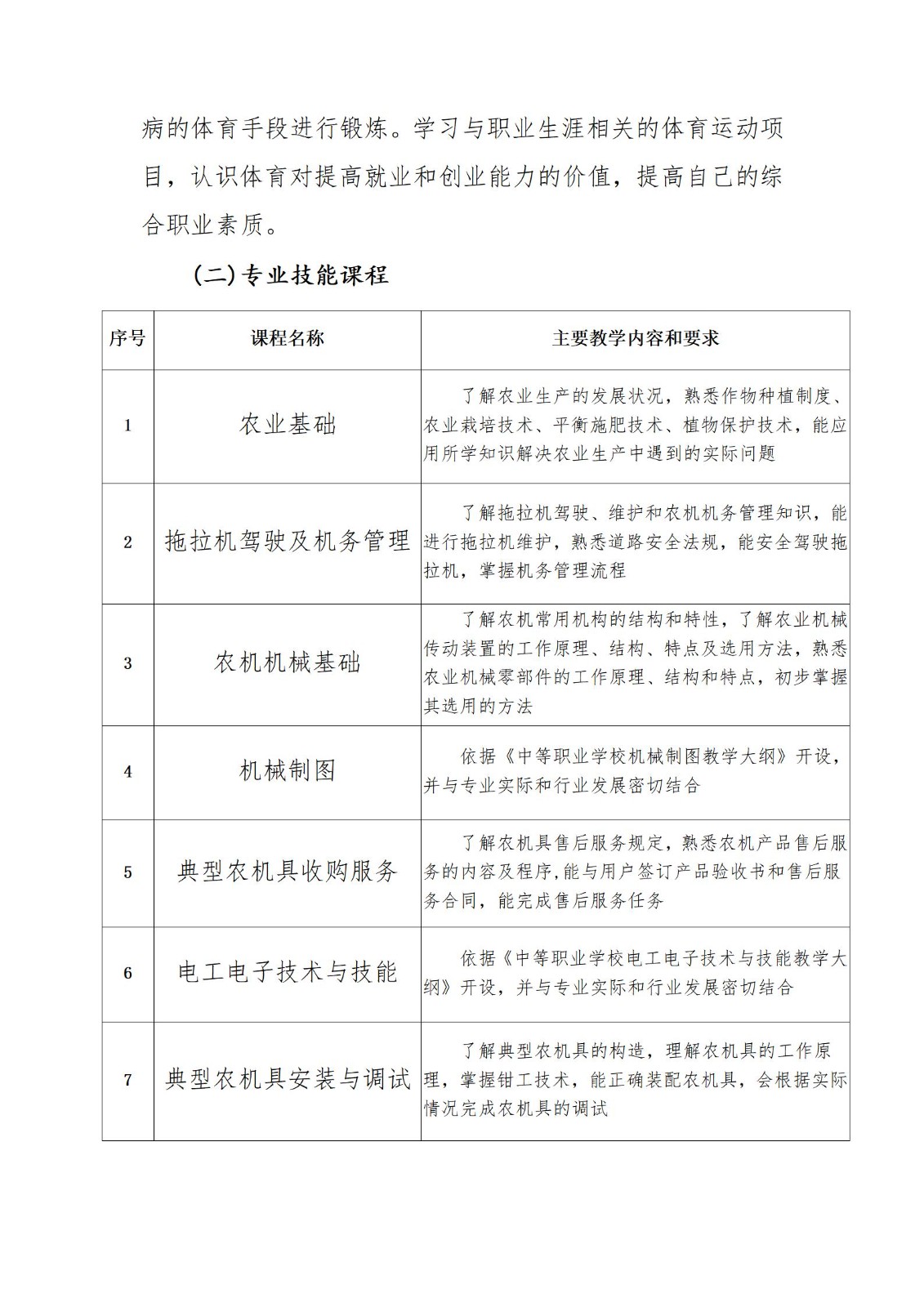 病的体育手段进行锻炼。学习与职业生涯相关的体育运动项目，认识体育对提高就业和创业能力的价值，提高自己的综合职业素质。

（二）专业技能课程

| 序号 | 课程名称 | 主要教学内容和要求 |
|---|---|---|
| 1 | 农业基础 | 了解农业生产的发展状况，熟悉作物种植制度、农业栽培技术、平衡施肥技术、植物保护技术，能应用所学知识解决农业生产中遇到的实际问题 |
| 2 | 拖拉机驾驶及机务管理 | 了解拖拉机驾驶、维护和农机机务管理知识，能进行拖拉机维护，熟悉道路安全法规，能安全驾驶拖拉机，掌握机务管理流程 |
| 3 | 农机机械基础 | 了解农机常用机构的结构和特性，了解农业机械传动装置的工作原理、结构、特点及选用方法，熟悉农业机械零部件的工作原理、结构和特点，初步掌握其选用的方法 |
| 4 | 机械制图 | 依据《中等职业学校机械制图教学大纲》开设，并与专业实际和行业发展密切结合 |
| 5 | 典型农机具收购服务 | 了解农机具售后服务规定，熟悉农机产品售后服务的内容及程序,能与用户签订产品验收书和售后服务合同，能完成售后服务任务 |
| 6 | 电工电子技术与技能 | 依据《中等职业学校电工电子技术与技能教学大纲》开设，并与专业实际和行业发展密切结合 |
| 7 | 典型农机具安装与调试 | 了解典型农机具的构造，理解农机具的工作原理，掌握钳工技术，能正确装配农机具，会根据实际情况完成农机具的调试 |